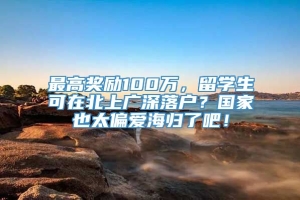 最高奖励100万，留学生可在北上广深落户？国家也太偏爱海归了吧！